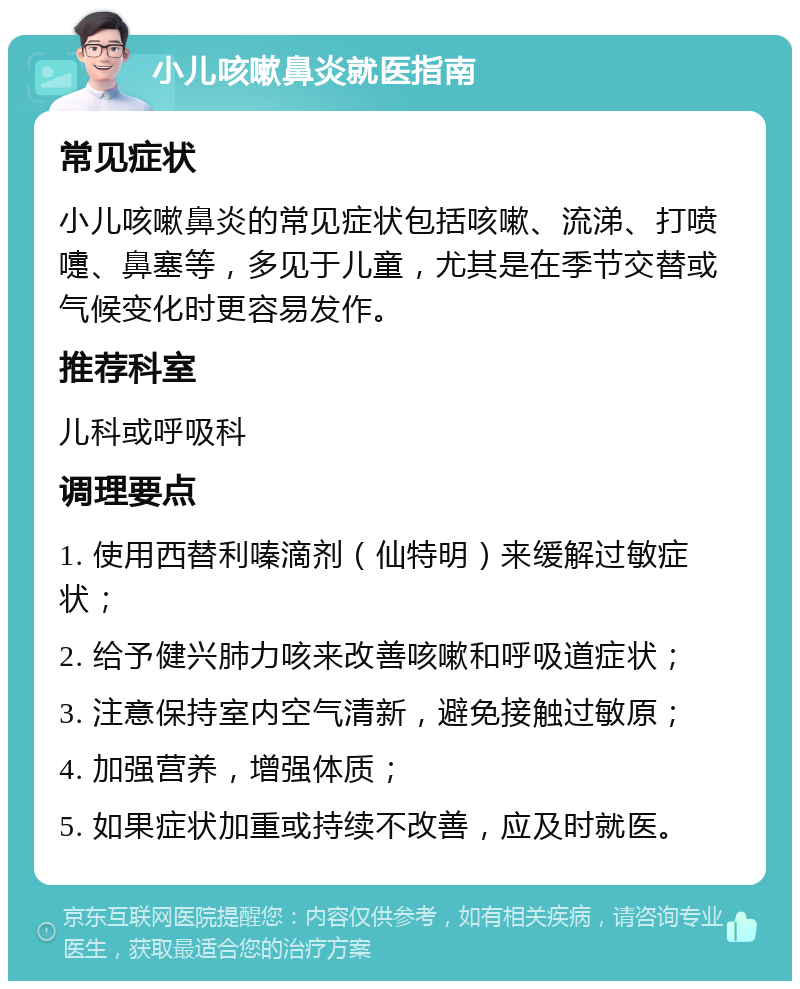 小儿咳嗽鼻炎就医指南

常见症状

小儿咳嗽鼻炎的常见症状包括咳嗽、流涕、打喷嚏、鼻塞等，多见于儿童，尤其是在季节交替或气候变化时更容易发作。

推荐科室

儿科或呼吸科

调理要点

1. 使用西替利嗪滴剂（仙特明）来缓解过敏症状；

2. 给予健兴肺力咳来改善咳嗽和呼吸道症状；

3. 注意保持室内空气清新，避免接触过敏原；

4. 加强营养，增强体质；

5. 如果症状加重或持续不改善，应及时就医。

京东互联网医院提醒您：内容仅供参考，如有相关疾病，请咨询专业医生，获取最适合您的治疗方案